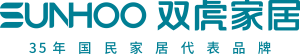 SUNHOO 双虎家居

35年国民家居代表品牌